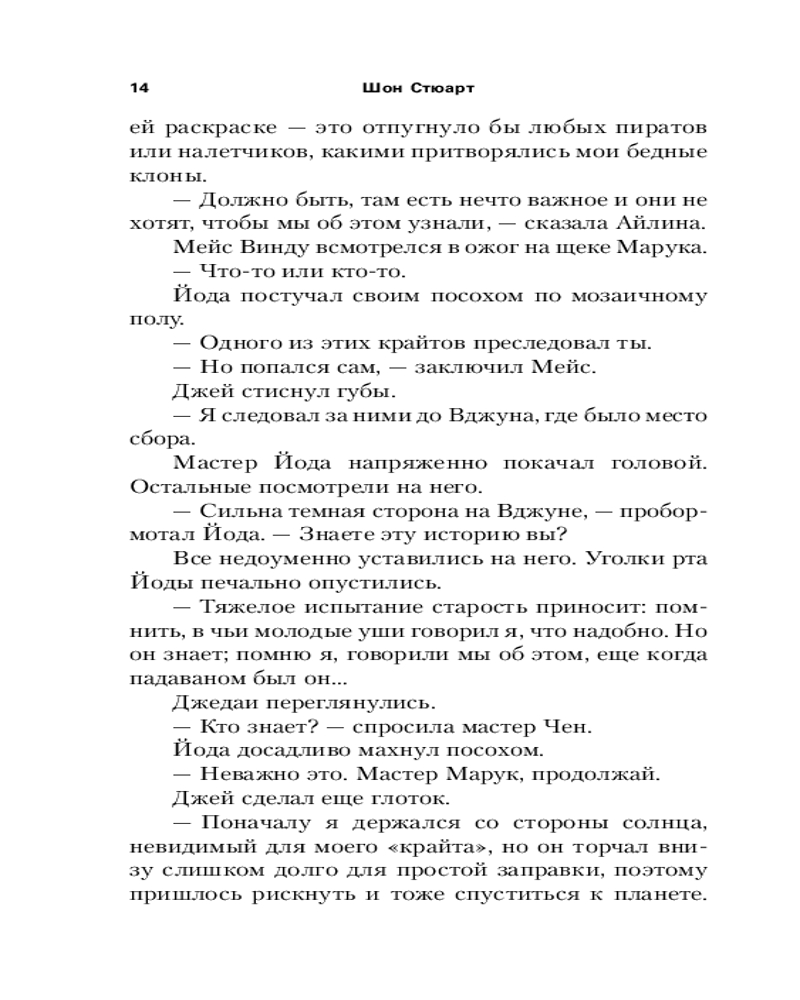 14 Шон Стюарт

ей раскраске — это отпугнуло бы любых пиратов или налетчиков, какими притворялись мои бедные клоны.

— Должно быть, там есть нечто важное и они не хотят, чтобы мы об этом узнали, — сказала Айлина.

Мейс Винду всмотрелся в ожог на щеке Марука.

— Что-то или кто-то.

Йода постучал своим посохом по мозаичному полу.

— Одного из этих крайтов преследовал ты.

— Но попался сам, — заключил Мейс.

Джей стиснул губы.

— Я следовал за ними до Вджуна, где было место сбора.

Мастер Йода напряженно покачал головой. Остальные посмотрели на него.

— Сильна темная сторона на Вджуне, — пробормотал Йода. — Знаете эту историю вы?

Все недоуменно уставились на него. Уголки рта Йоды печально опустились.

— Тяжелое испытание старость приносит: помнить, в чьи молодые уши говорил я, что надобно. Но он знает; помню я, говорили мы об этом, еще когда падаваном был он...

Джедаи переглянулись.

— Кто знает? — спросила мастер Чен.

Йода досадливо махнул посохом.

— Неважно это. Мастер Марук, продолжай.

Джей сделал еще глоток.

— Поначалу я держался со стороны солнца, невидимый для моего «крайта», но он торчал внизу слишком долго для простой заправки, поэтому пришлось рискнуть и тоже спуститься к планете.